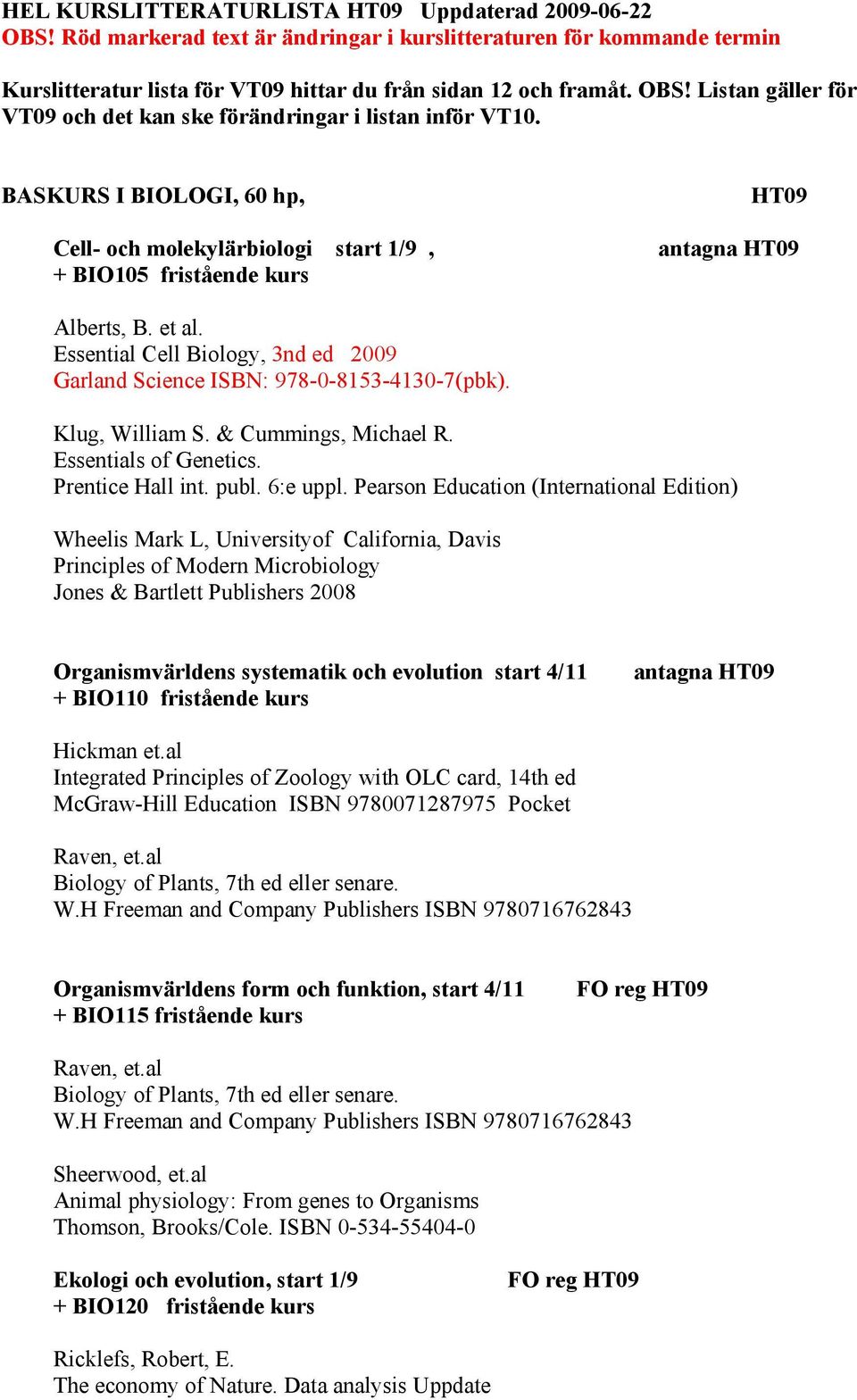 HEL KURSLITTERATURLISTA HT09 Uppdaterad 2009-06-22
OBS! Röd markerad text är ändringar i kurslitteraturen för kommande termin

Kurslitteratur lista för VT09 hittar du från sidan 12 och framåt. OBS! Listan gäller för VT09 och det kan ske förändringar i listan inför VT10.

BASKURS I BIOLOGI, 60 hp, HT09

Cell- och molekylärbiologi start 1/9 , antagna HT09
+ BIO105 fristående kurs

Alberts, B. et al.
Essential Cell Biology, 3nd ed 2009
Garland Science ISBN: 978-0-8153-4130-7(pbk).

Klug, William S. & Cummings, Michael R.
Essentials of Genetics.
Prentice Hall int. publ. 6:e uppl. Pearson Education (International Edition)

Wheelis Mark L, Universityof California, Davis
Principles of Modern Microbiology
Jones & Bartlett Publishers 2008

Organismvärldens systematik och evolution start 4/11 antagna HT09
+ BIO110 fristående kurs

Hickman et.al
Integrated Principles of Zoology with OLC card, 14th ed
McGraw-Hill Education ISBN 9780071287975 Pocket

Raven, et.al
Biology of Plants, 7th ed eller senare.
W.H Freeman and Company Publishers ISBN 9780716762843

Organismvärldens form och funktion, start 4/11 FO reg HT09
+ BIO115 fristående kurs

Raven, et.al
Biology of Plants, 7th ed eller senare.
W.H Freeman and Company Publishers ISBN 9780716762843

Sheerwood, et.al
Animal physiology: From genes to Organisms
Thomson, Brooks/Cole. ISBN 0-534-55404-0

Ekologi och evolution, start 1/9 FO reg HT09
+ BIO120 fristående kurs

Ricklefs, Robert, E.
The economy of Nature. Data analysis Uppdate